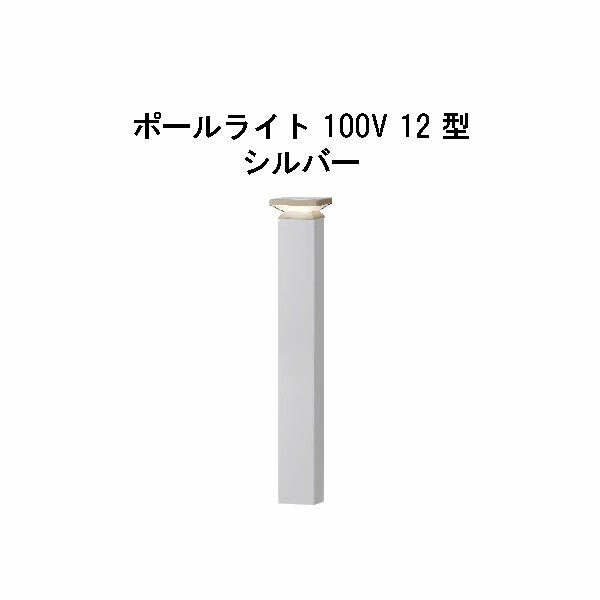 ポールライト 100V 12 型
シルバー